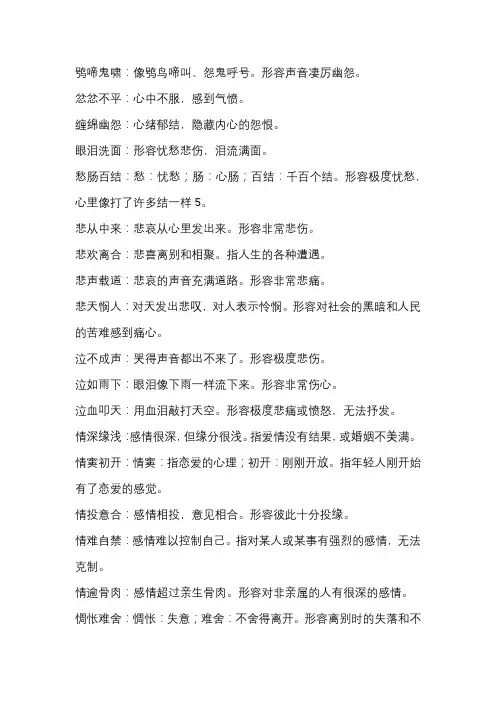 鸮啼鬼啸：像鸮鸟啼叫、怨鬼呼号。形容声音凄厉幽怨。

忿忿不平：心中不服，感到气愤。

缠绵幽怨：心绪郁结，隐藏内心的怨恨。

眼泪洗面：形容忧愁悲伤，泪流满面。

愁肠百结：愁：忧愁；肠：心肠；百结：千百个结。形容极度忧愁，心里像打了许多结一样 5。

悲从中来：悲哀从心里发出来。形容非常悲伤。

悲欢离合：悲喜离别和相聚。指人生的各种遭遇。

悲声载道：悲哀的声音充满道路。形容非常悲痛。

悲天悯人：对天发出悲叹，对人表示怜悯。形容对社会的黑暗和人民的苦难感到痛心。

泣不成声：哭得声音都出不来了。形容极度悲伤。

泣如雨下：眼泪像下雨一样流下来。形容非常伤心。

泣血叩天：用血泪敲打天空。形容极度悲痛或愤怒，无法抒发。

情深缘浅：感情很深，但缘分很浅。指爱情没有结果，或婚姻不美满。

情窦初开：情窦：指恋爱的心理；初开：刚刚开放。指年轻人刚开始有了恋爱的感觉。

情投意合：感情相投，意见相合。形容彼此十分投缘。

情难自禁：感情难以控制自己。指对某人或某事有强烈的感情，无法克制。

情逾骨肉：感情超过亲生骨肉。形容对非亲属的人有很深的感情。

惆怅难舍：惆怅：失意；难舍：不舍得离开。形容离别时的失落和不